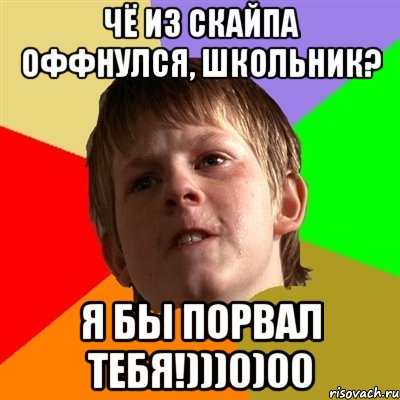 ЧЁ ИЗ СКАЙПА ОФФНУЛСЯ, ШКОЛЬНИК?

Я БЫ ПОРВАЛ ТЕБЯ!)))0)00

risovach.ru